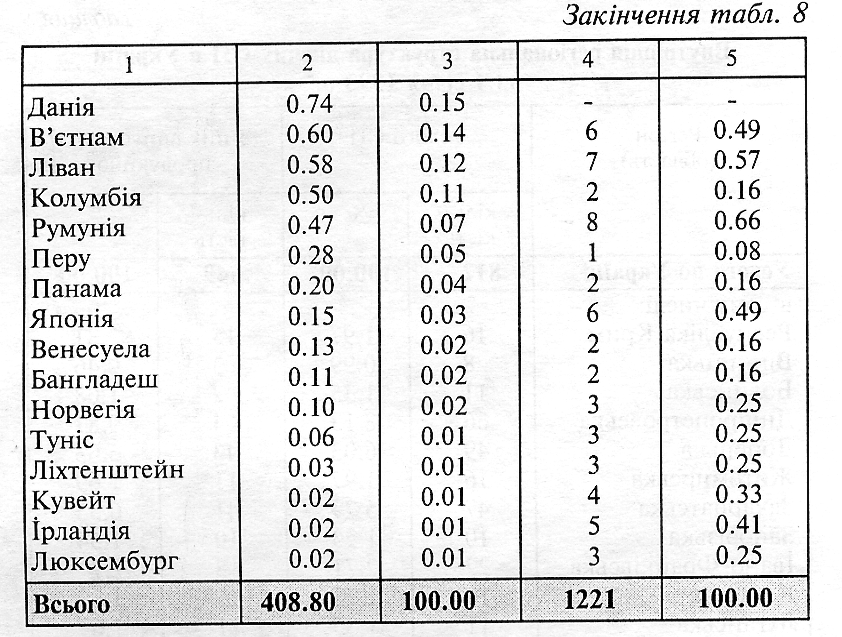 Закінчення табл. 8

| 1 | 2 | 3 | 4 | 5 |
|---|---|---|---|---|
| Данія | 0.74 | 0.15 | - | - |
| В'єтнам | 0.60 | 0.14 | 6 | 0.49 |
| Ліван | 0.58 | 0.12 | 7 | 0.57 |
| Колумбія | 0.50 | 0.11 | 2 | 0.16 |
| Румунія | 0.47 | 0.07 | 8 | 0.66 |
| Перу | 0.28 | 0.05 | 1 | 0.08 |
| Панама | 0.20 | 0.04 | 2 | 0.16 |
| Японія | 0.15 | 0.03 | 6 | 0.49 |
| Венесуела | 0.13 | 0.02 | 2 | 0.16 |
| Бангладеш | 0.11 | 0.02 | 2 | 0.16 |
| Норвегія | 0.10 | 0.02 | 3 | 0.25 |
| Туніс | 0.06 | 0.01 | 3 | 0.25 |
| Ліхтенштейн | 0.03 | 0.01 | 3 | 0.25 |
| Кувейт | 0.02 | 0.01 | 4 | 0.33 |
| Ірландія | 0.02 | 0.01 | 5 | 0.41 |
| Люксембург | 0.02 | 0.01 | 3 | 0.25 |
| Всього | 408.80 | 100.00 | 1221 | 100.00 |